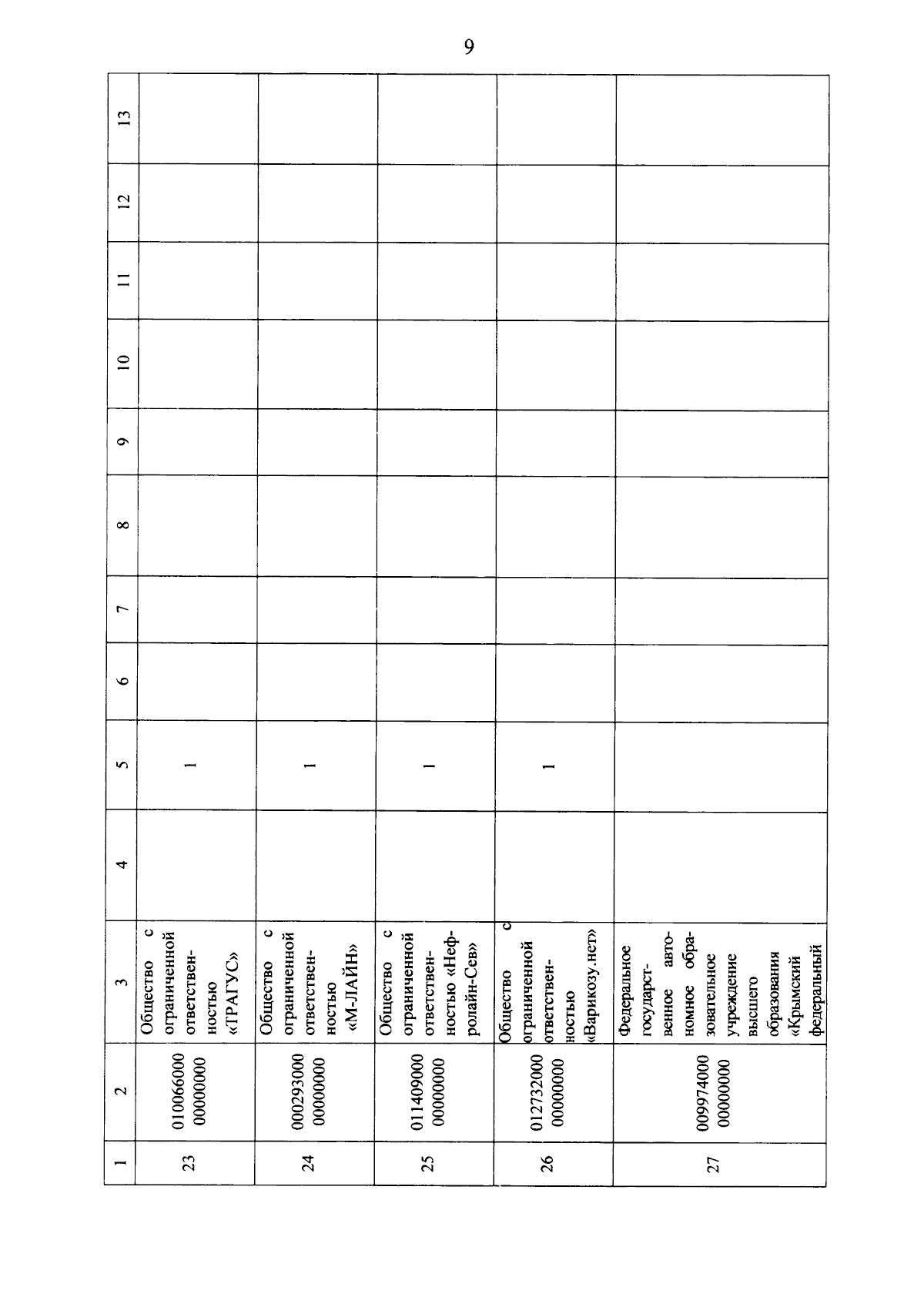 9

| 1 | 2 | 3 | 4 | 5 | 6 | 7 | 8 | 9 | 10 | 11 | 12 | 13 |
|---|---|---|---|---|---|---|---|---|---|---|---|---|
| 23 | 01006600000000000 | Общество с ограниченной ответственностью «ТРАГУС» | | 1 | | | | | | | | |
| 24 | 00029300000000000 | Общество с ограниченной ответственностью «М-ЛАЙН» | | 1 | | | | | | | | |
| 25 | 01140900000000000 | Общество с ограниченной ответственностью «Нефролайн-Сев» | | 1 | | | | | | | | |
| 26 | 01273200000000000 | Общество с ограниченной ответственностью «Варикозу.нет» | | 1 | | | | | | | | |
| 27 | 00997400000000000 | Федеральное государственное автономное образовательное учреждение высшего образования «Крымский федеральный | | | | | | | | | | |